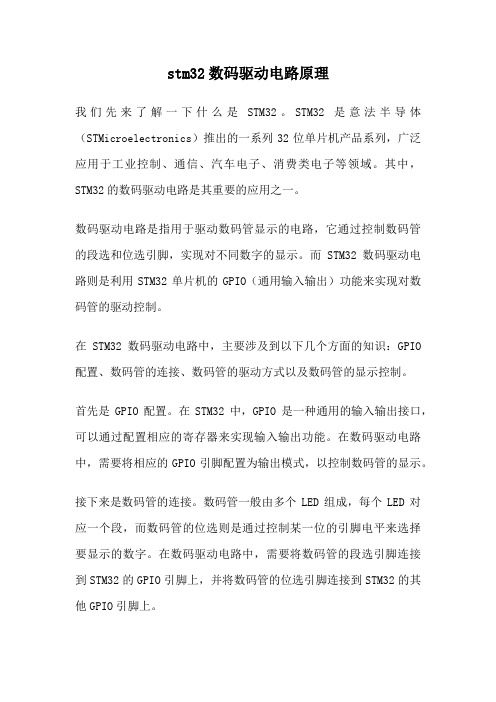 stm32 数码驱动电路原理

我们先来了解一下什么是 STM32。STM32 是意法半导体（STMicroelectronics）推出的一系列 32 位单片机产品系列，广泛应用于工业控制、通信、汽车电子、消费类电子等领域。其中，STM32 的数码驱动电路是其重要的应用之一。

数码驱动电路是指用于驱动数码管显示的电路，它通过控制数码管的段选和位选引脚，实现对不同数字的显示。而 STM32 数码驱动电路则是利用 STM32 单片机的 GPIO（通用输入输出）功能来实现对数码管的驱动控制。

在 STM32 数码驱动电路中，主要涉及到以下几个方面的知识：GPIO 配置、数码管的连接、数码管的驱动方式以及数码管的显示控制。

首先是 GPIO 配置。在 STM32 中，GPIO 是一种通用的输入输出接口，可以通过配置相应的寄存器来实现输入输出功能。在数码驱动电路中，需要将相应的 GPIO 引脚配置为输出模式，以控制数码管的显示。

接下来是数码管的连接。数码管一般由多个 LED 组成，每个 LED 对应一个段，而数码管的位选则是通过控制某一位的引脚电平来选择要显示的数字。在数码驱动电路中，需要将数码管的段选引脚连接到 STM32 的 GPIO 引脚上，并将数码管的位选引脚连接到 STM32 的其他 GPIO 引脚上。